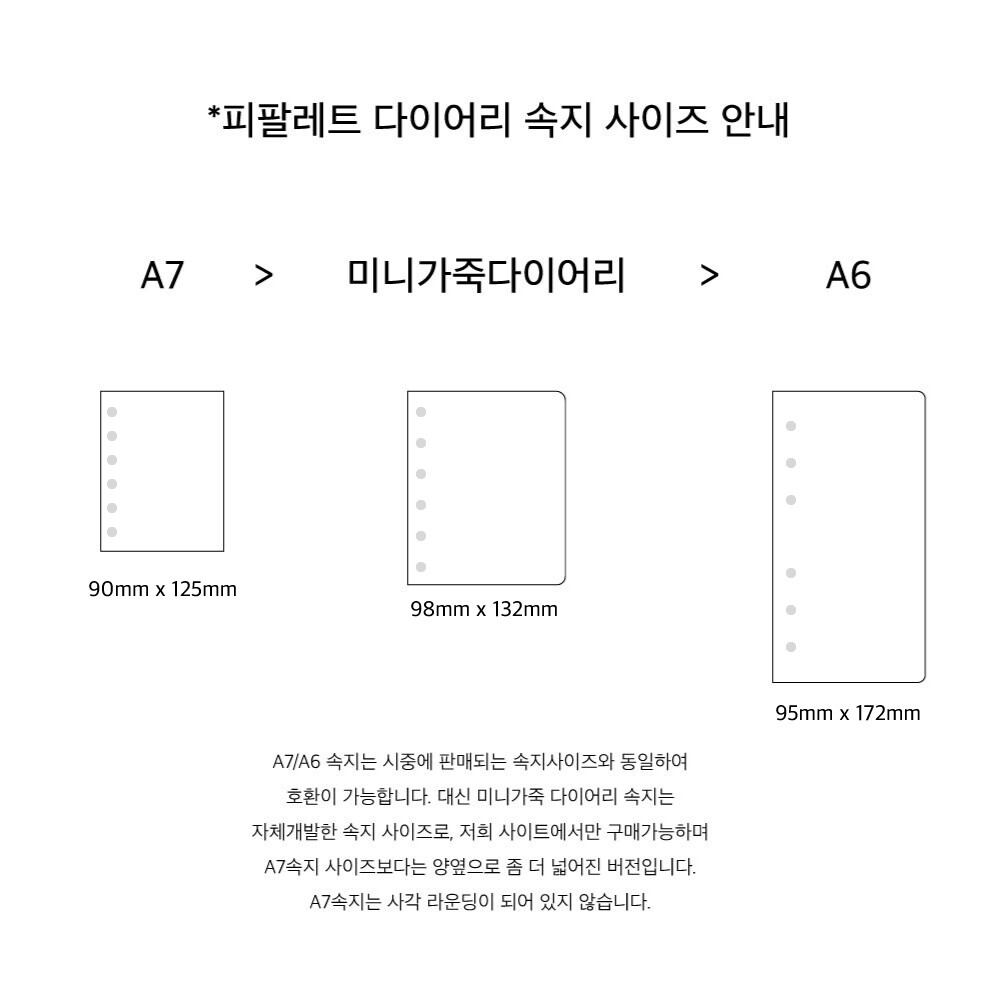 *피팔레트 다이어리 속지 사이즈 안내

A7 > 미니가죽다이어리 > A6

90mm x 125mm

98mm x 132mm

95mm x 172mm

A7/A6 속지는 시중에 판매되는 속지사이즈와 동일하여
호환이 가능합니다. 대신 미니가죽 다이어리 속지는
자체개발한 속지 사이즈로, 저희 사이트에서만 구매가능하며
A7속지 사이즈보다는 양옆으로 좀 더 넓어진 버전입니다.
A7속지는 사각 라운딩이 되어 있지 않습니다.